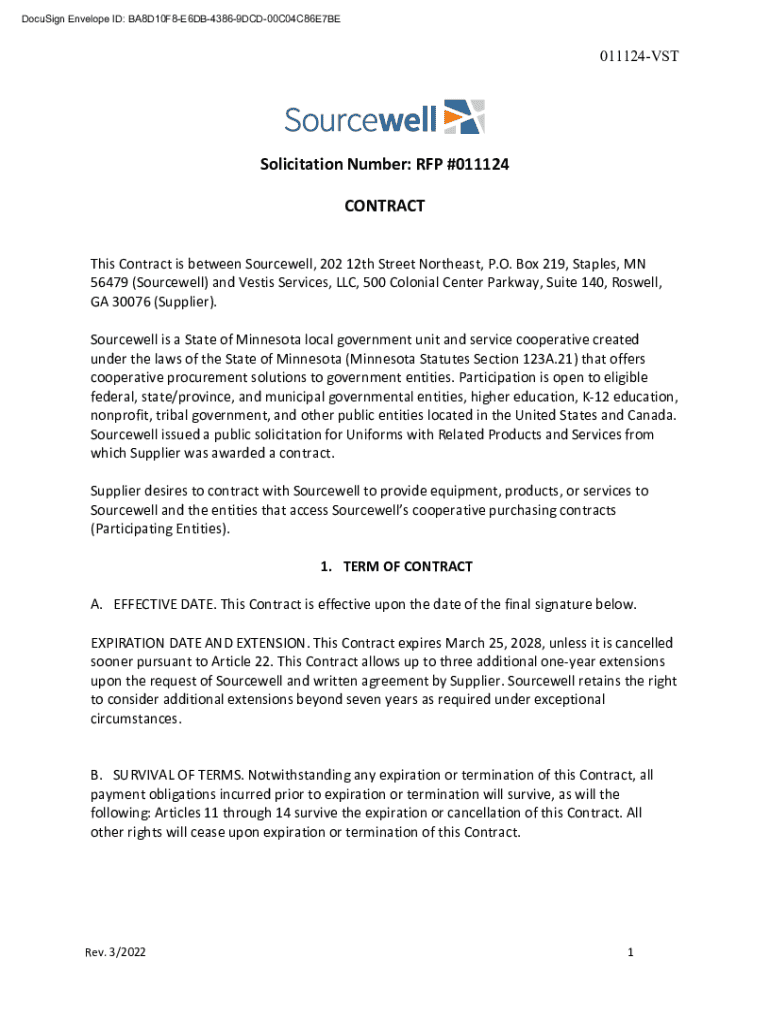 DocuSign Envelope ID: BA8D10F8-E6DB-4386-9DCD-00C04C86E7BE

011124-VST

Sourcewell

Solicitation Number: RFP #011124

CONTRACT

This Contract is between Sourcewell, 202 12th Street Northeast, P.O. Box 219, Staples, MN 56479 (Sourcewell) and Vestis Services, LLC, 500 Colonial Center Parkway, Suite 140, Roswell, GA 30076 (Supplier).

Sourcewell is a State of Minnesota local government unit and service cooperative created under the laws of the State of Minnesota (Minnesota Statutes Section 123A.21) that offers cooperative procurement solutions to government entities. Participation is open to eligible federal, state/province, and municipal governmental entities, higher education, K-12 education, nonprofit, tribal government, and other public entities located in the United States and Canada. Sourcewell issued a public solicitation for Uniforms with Related Products and Services from which Supplier was awarded a contract.

Supplier desires to contract with Sourcewell to provide equipment, products, or services to Sourcewell and the entities that access Sourcewell's cooperative purchasing contracts (Participating Entities).

1. TERM OF CONTRACT

A. EFFECTIVE DATE. This Contract is effective upon the date of the final signature below.

EXPIRATION DATE AND EXTENSION. This Contract expires March 25, 2028, unless it is cancelled sooner pursuant to Article 22. This Contract allows up to three additional one-year extensions upon the request of Sourcewell and written agreement by Supplier. Sourcewell retains the right to consider additional extensions beyond seven years as required under exceptional circumstances.

B. SURVIVAL OF TERMS. Notwithstanding any expiration or termination of this Contract, all payment obligations incurred prior to expiration or termination will survive, as will the following: Articles 11 through 14 survive the expiration or cancellation of this Contract. All other rights will cease upon expiration or termination of this Contract.

Rev. 3/2022

1